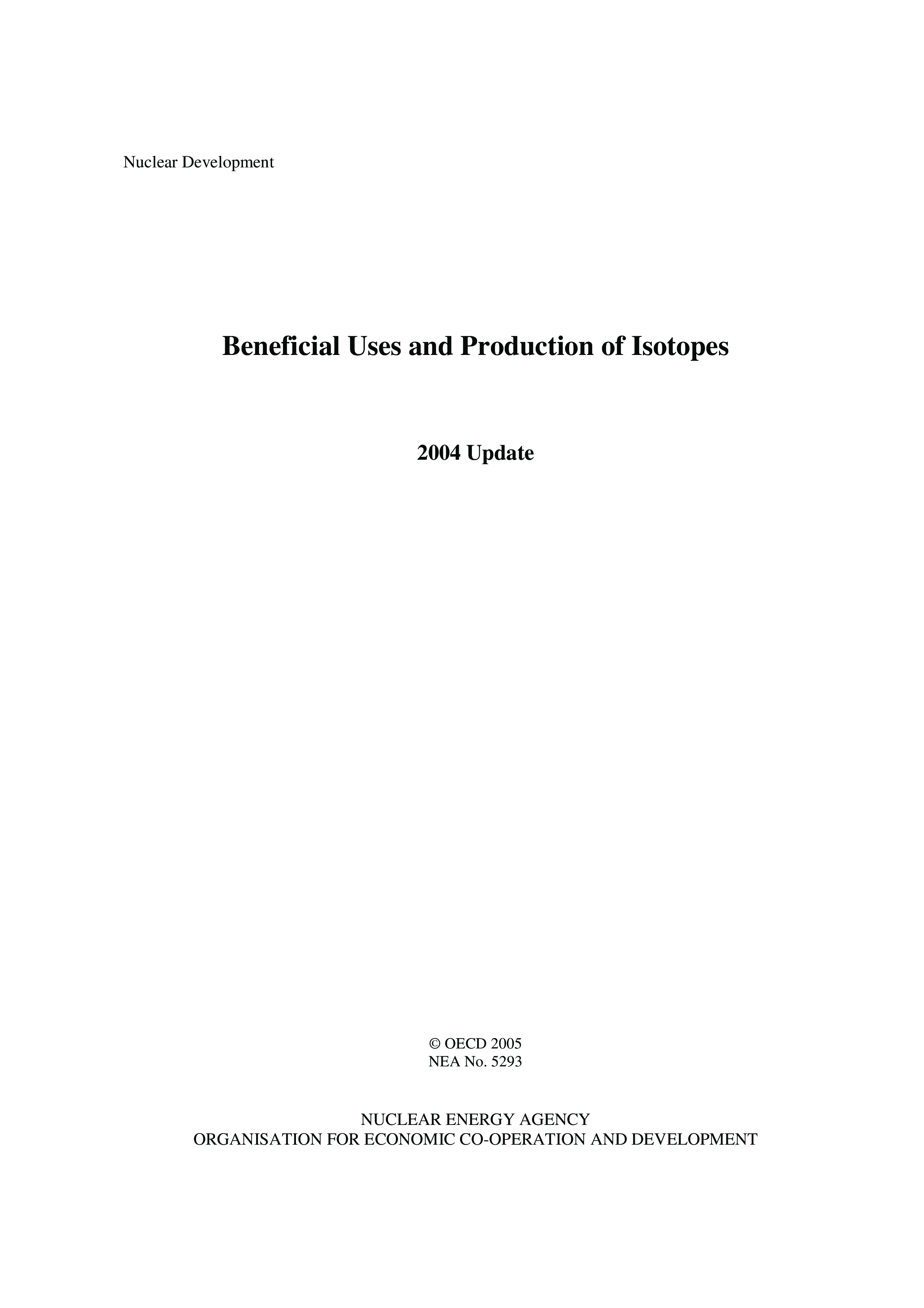 Nuclear Development

Beneficial Uses and Production of Isotopes

2004 Update

© OECD 2005
NEA No. 5293

NUCLEAR ENERGY AGENCY
ORGANISATION FOR ECONOMIC CO-OPERATION AND DEVELOPMENT